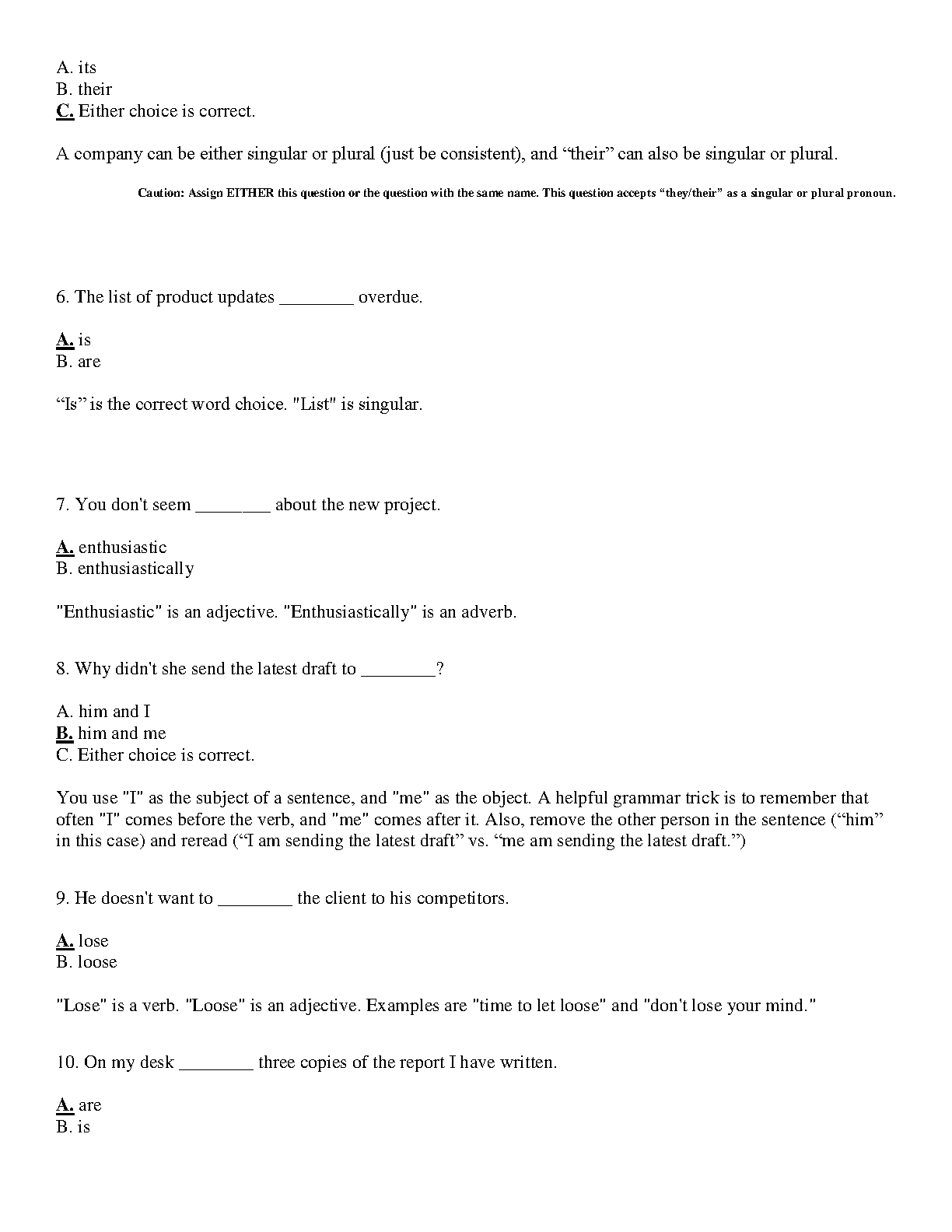 A. its
B. their
C. Either choice is correct.

A company can be either singular or plural (just be consistent), and “their” can also be singular or plural.

Caution: Assign EITHER this question or the question with the same name. This question accepts “they/their” as a singular or plural pronoun.

6. The list of product updates ________ overdue.

A. is
B. are

“Is” is the correct word choice. "List" is singular.

7. You don't seem ________ about the new project.

A. enthusiastic
B. enthusiastically

"Enthusiastic" is an adjective. "Enthusiastically" is an adverb.

8. Why didn't she send the latest draft to ________?

A. him and I
B. him and me
C. Either choice is correct.

You use "I" as the subject of a sentence, and "me" as the object. A helpful grammar trick is to remember that often "I" comes before the verb, and "me" comes after it. Also, remove the other person in the sentence (“him” in this case) and reread (“I am sending the latest draft” vs. “me am sending the latest draft.”)

9. He doesn't want to ________ the client to his competitors.

A. lose
B. loose

"Lose" is a verb. "Loose" is an adjective. Examples are "time to let loose" and "don't lose your mind."

10. On my desk ________ three copies of the report I have written.

A. are
B. is